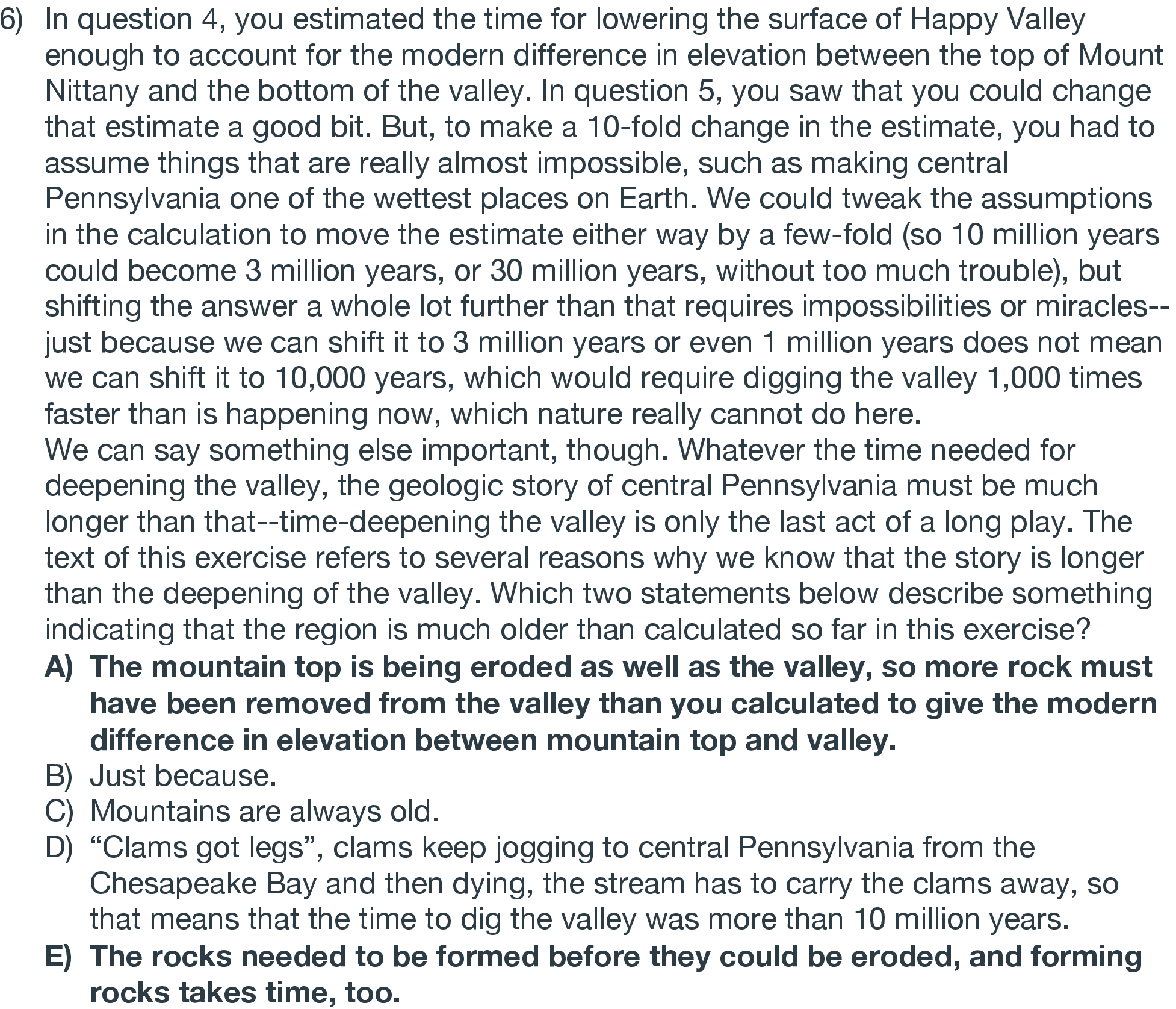 6) In question 4, you estimated the time for lowering the surface of Happy Valley enough to account for the modern difference in elevation between the top of Mount Nittany and the bottom of the valley. In question 5, you saw that you could change that estimate a good bit. But, to make a 10-fold change in the estimate, you had to assume things that are really almost impossible, such as making central Pennsylvania one of the wettest places on Earth. We could tweak the assumptions in the calculation to move the estimate either way by a few-fold (so 10 million years could become 3 million years, or 30 million years, without too much trouble), but shifting the answer a whole lot further than that requires impossibilities or miracles--just because we can shift it to 3 million years or even 1 million years does not mean we can shift it to 10,000 years, which would require digging the valley 1,000 times faster than is happening now, which nature really cannot do here.
We can say something else important, though. Whatever the time needed for deepening the valley, the geologic story of central Pennsylvania must be much longer than that--time-deepening the valley is only the last act of a long play. The text of this exercise refers to several reasons why we know that the story is longer than the deepening of the valley. Which two statements below describe something indicating that the region is much older than calculated so far in this exercise?
A) The mountain top is being eroded as well as the valley, so more rock must have been removed from the valley than you calculated to give the modern difference in elevation between mountain top and valley.
B) Just because.
C) Mountains are always old.
D) “Clams got legs”, clams keep jogging to central Pennsylvania from the Chesapeake Bay and then dying, the stream has to carry the clams away, so that means that the time to dig the valley was more than 10 million years.
E) The rocks needed to be formed before they could be eroded, and forming rocks takes time, too.